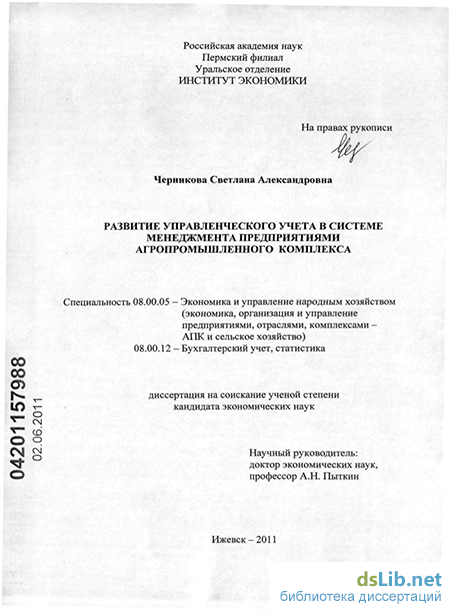 Российская академия наук
Пермский филиал
Уральское отделение
ИНСТИТУТ ЭКОНОМИКИ

На правах рукописи

Черникова Светлана Александровна

РАЗВИТИЕ УПРАВЛЕНЧЕСКОГО УЧЕТА В СИСТЕМЕ МЕНЕДЖМЕНТА ПРЕДПРИЯТИЯМИ АГРОПРОМЫШЛЕННОГО КОМПЛЕКСА

Специальность 08.00.05 – Экономика и управление народным хозяйством (экономика, организация и управление предприятиями, отраслями, комплексами – АПК и сельское хозяйство)
08.00.12 – Бухгалтерский учет, статистика

диссертация на соискание ученой степени
кандидата экономических наук

Научный руководитель:
доктор экономических наук,
профессор А.Н. Пыткин

Ижевск – 2011

04201157988
02.06.2011

dsLib.net
библиотека диссертаций